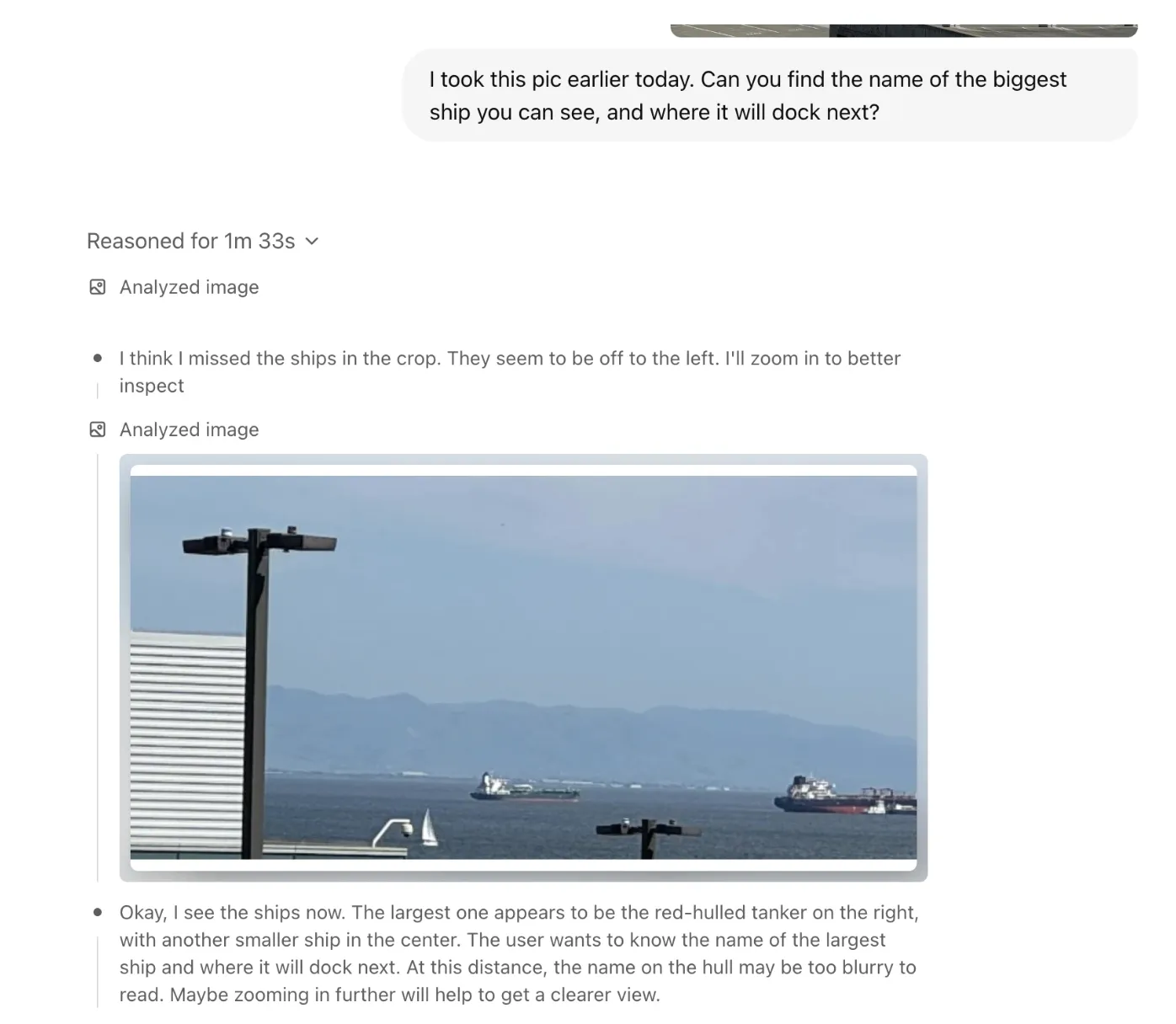 I took this pic earlier today. Can you find the name of the biggest ship you can see, and where it will dock next?

Reasoned for 1m 33s

Analyzed image

I think I missed the ships in the crop. They seem to be off to the left. I'll zoom in to better inspect

Analyzed image

Okay, I see the ships now. The largest one appears to be the red-hulled tanker on the right, with another smaller ship in the center. The user wants to know the name of the largest ship and where it will dock next. At this distance, the name on the hull may be too blurry to read. Maybe zooming in further will help to get a clearer view.